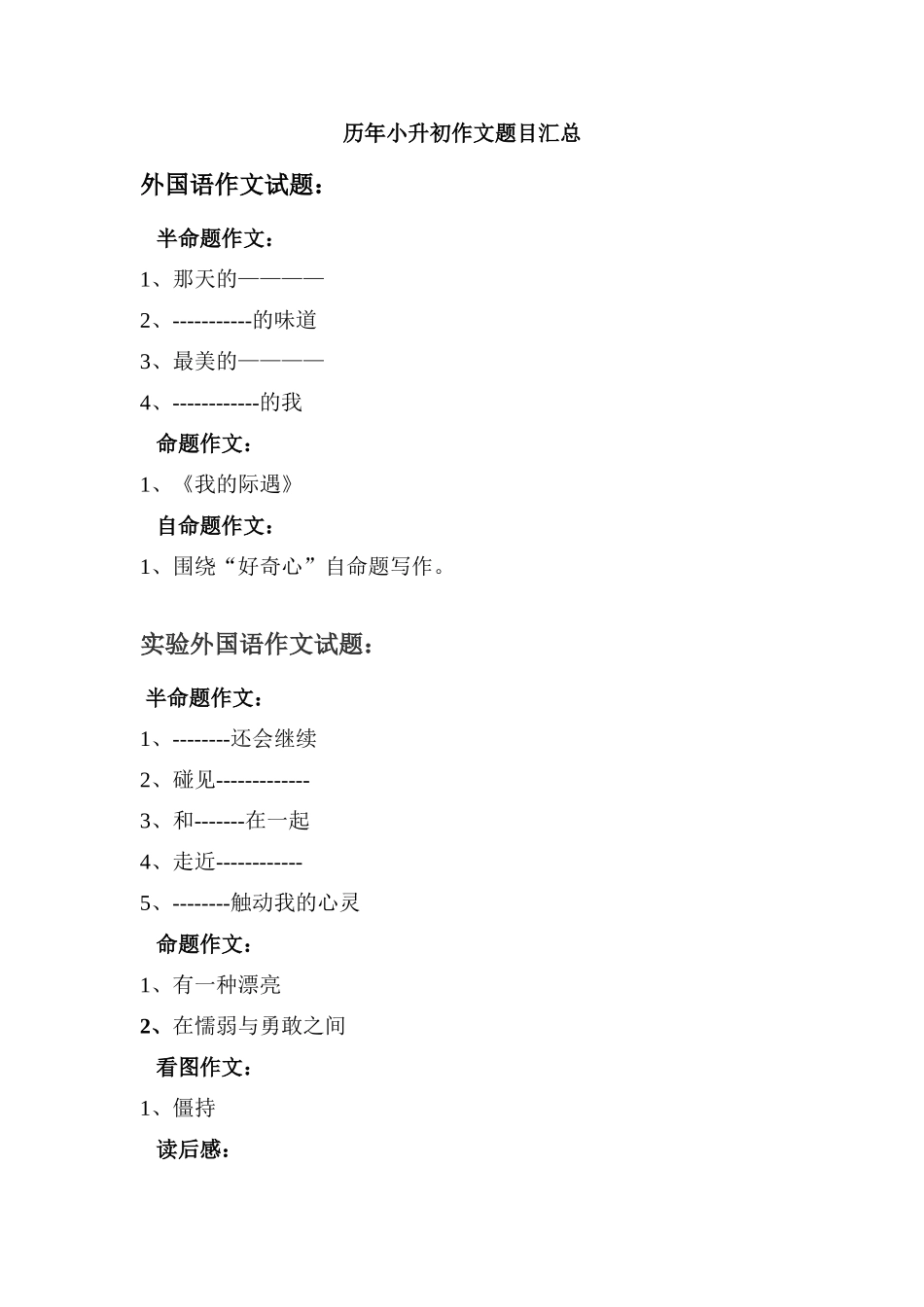 历年小升初作文题目汇总

外国语作文试题：

半命题作文：

1、那天的————

2、-----------的味道

3、最美的————

4、------------的我

命题作文：

1、《我的际遇》

自命题作文：

1、围绕“好奇心”自命题写作。

实验外国语作文试题：

半命题作文：

1、--------还会继续

2、碰见-------------

3、和-------在一起

4、走近------------

5、--------触动我的心灵

命题作文：

1、有一种漂亮

2、在懦弱与勇敢之间

看图作文：

1、僵持

读后感：